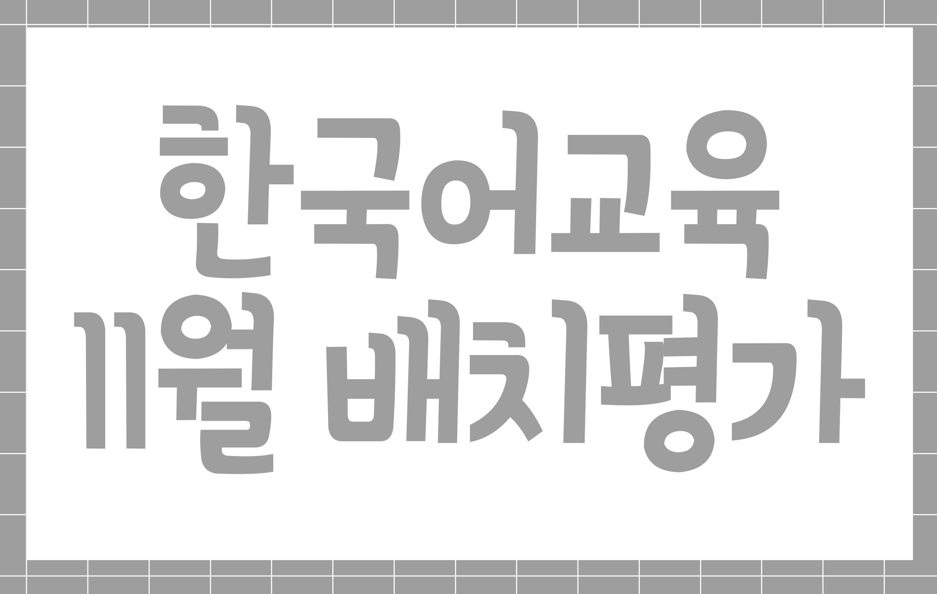 한국어교육
11월 배치평가